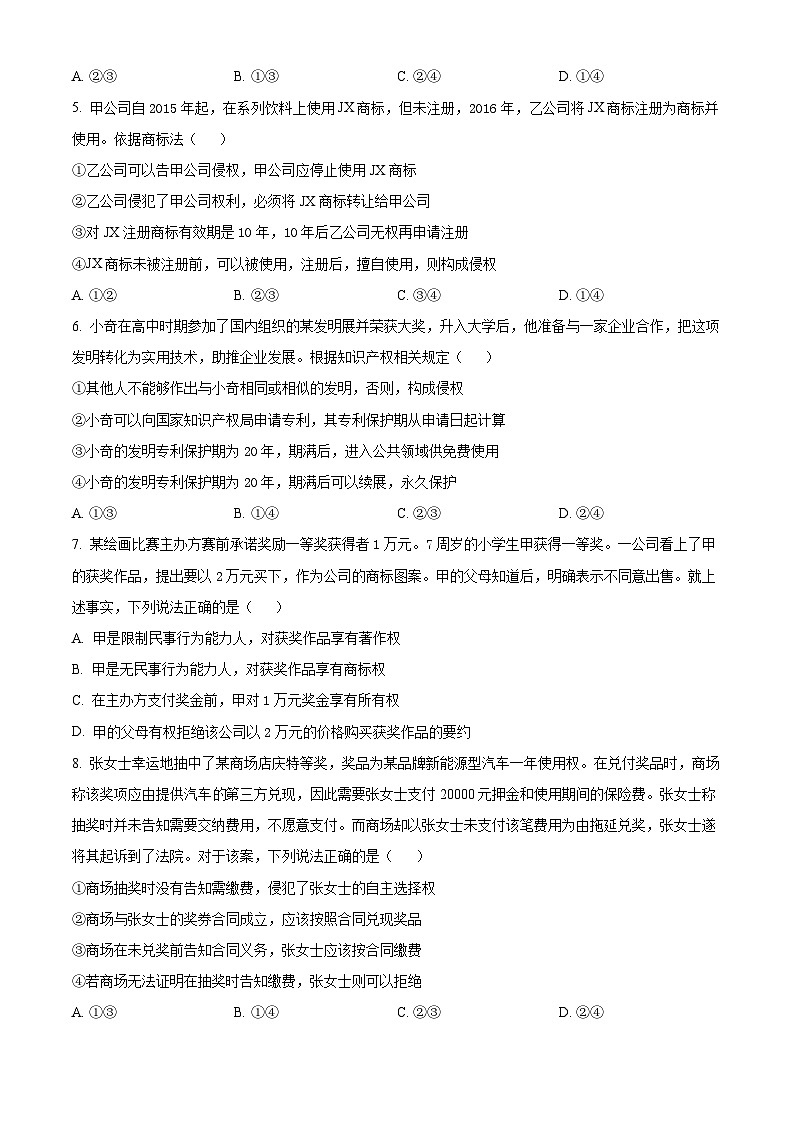 A. ②③　　B. ①③　　C. ②④　　D. ①④

5. 甲公司自 2015 年起，在系列饮料上使用 JX 商标，但未注册，2016 年，乙公司将 JX 商标注册为商标并使用。依据商标法（　　）

①乙公司可以告甲公司侵权，甲公司应停止使用 JX 商标

②乙公司侵犯了甲公司权利，必须将 JX 商标转让给甲公司

③对 JX 注册商标有效期是 10 年，10 年后乙公司无权再申请注册

④JX 商标未被注册前，可以被使用，注册后，擅自使用，则构成侵权

A. ①②　　B. ②③　　C. ③④　　D. ①④

6. 小奇在高中时期参加了国内组织的某发明展并荣获大奖，升入大学后，他准备与一家企业合作，把这项发明转化为实用技术，助推企业发展。根据知识产权相关规定（　　）

①其他人不能够作出与小奇相同或相似的发明，否则，构成侵权

②小奇可以向国家知识产权局申请专利，其专利保护期从申请日起计算

③小奇的发明专利保护期为 20 年，期满后，进入公共领域供免费使用

④小奇的发明专利保护期为 20 年，期满后可以续展，永久保护

A. ①③　　B. ①④　　C. ②③　　D. ②④

7. 某绘画比赛主办方赛前承诺奖励一等奖获得者 1 万元。7 周岁的小学生甲获得一等奖。一公司看上了甲的获奖作品，提出要以 2 万元买下，作为公司的商标图案。甲的父母知道后，明确表示不同意出售。就上述事实，下列说法正确的是（　　）

A. 甲是限制民事行为能力人，对获奖作品享有著作权

B. 甲是无民事行为能力人，对获奖作品享有商标权

C. 在主办方支付奖金前，甲对 1 万元奖金享有所有权

D. 甲的父母有权拒绝该公司以 2 万元的价格购买获奖作品的要约

8. 张女士幸运地抽中了某商场店庆特等奖，奖品为某品牌新能源型汽车一年使用权。在兑付奖品时，商场称该奖项应由提供汽车的第三方兑现，因此需要张女士支付 20000 元押金和使用期间的保险费。张女士称抽奖时并未告知需要交纳费用，不愿意支付。而商场却以张女士未支付该笔费用为由拖延兑奖，张女士遂将其起诉到了法院。对于该案，下列说法正确的是（　　）

①商场抽奖时没有告知需缴费，侵犯了张女士的自主选择权

②商场与张女士的奖券合同成立，应该按照合同兑现奖品

③商场在未兑奖前告知合同义务，张女士应该按合同缴费

④若商场无法证明在抽奖时告知缴费，张女士则可以拒绝

A. ①③　　B. ①④　　C. ②③　　D. ②④